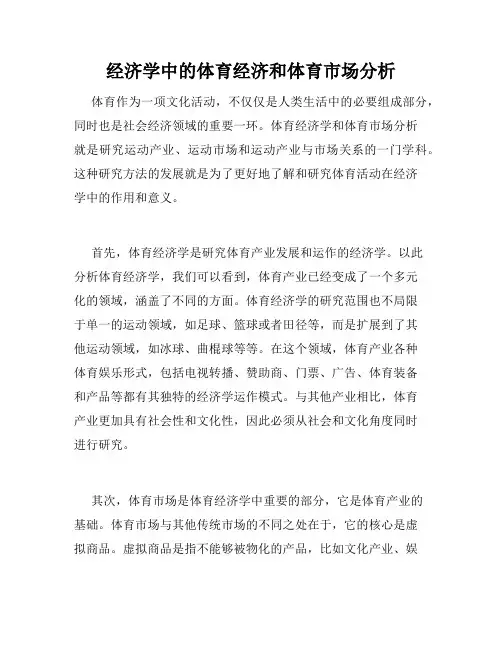 经济学中的体育经济和体育市场分析

体育作为一项文化活动，不仅仅是人类生活中的必要组成部分，同时也是社会经济领域的重要一环。体育经济学和体育市场分析就是研究运动产业、运动市场和运动产业与市场关系的一门学科。这种研究方法的发展就是为了更好地了解和研究体育活动在经济学中的作用和意义。

首先，体育经济学是研究体育产业发展和运作的经济学。以此分析体育经济学，我们可以看到，体育产业已经变成了一个多元化的领域，涵盖了不同的方面。体育经济学的研究范围也不局限于单一的运动领域，如足球、篮球或者田径等，而是扩展到了其他运动领域，如冰球、曲棍球等等。在这个领域，体育产业各种体育娱乐形式，包括电视转播、赞助商、门票、广告、体育装备和产品等都有其独特的经济学运作模式。与其他产业相比，体育产业更加具有社会性和文化性，因此必须从社会和文化角度同时进行研究。

其次，体育市场是体育经济学中重要的部分，它是体育产业的基础。体育市场与其他传统市场的不同之处在于，它的核心是虚拟商品。虚拟商品是指不能够被物化的产品，比如文化产业、娱